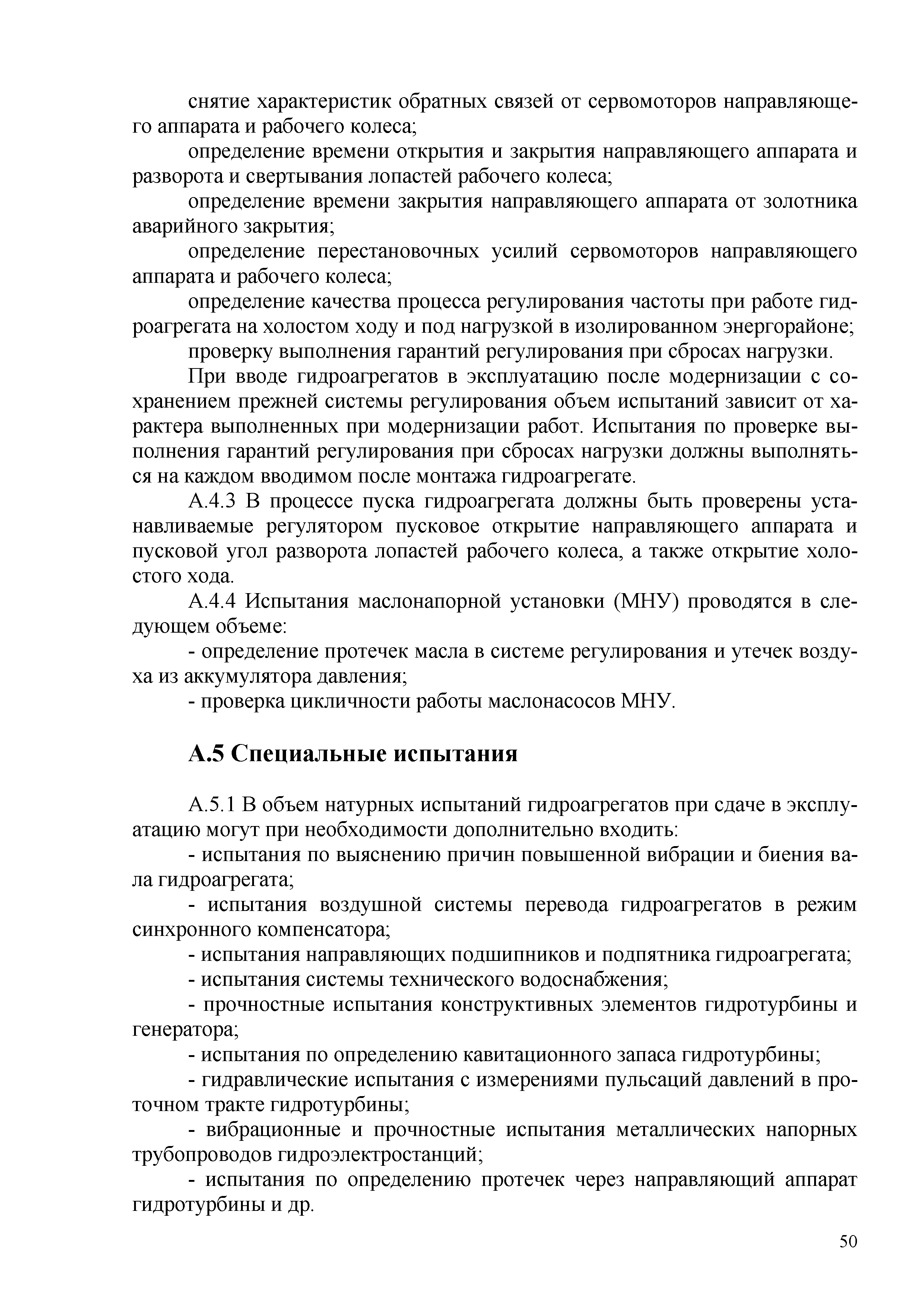 снятие характеристик обратных связей от сервомоторов направляющего аппарата и рабочего колеса;

определение времени открытия и закрытия направляющего аппарата и разворота и свертывания лопастей рабочего колеса;

определение времени закрытия направляющего аппарата от золотника аварийного закрытия;

определение перестановочных усилий сервомоторов направляющего аппарата и рабочего колеса;

определение качества процесса регулирования частоты при работе гидроагрегата на холостом ходу и под нагрузкой в изолированном энергорайоне;

проверку выполнения гарантий регулирования при сбросах нагрузки.

При вводе гидроагрегатов в эксплуатацию после модернизации с сохранением прежней системы регулирования объем испытаний зависит от характера выполненных при модернизации работ. Испытания по проверке выполнения гарантий регулирования при сбросах нагрузки должны выполняться на каждом вводимом после монтажа гидроагрегате.

А.4.3 В процессе пуска гидроагрегата должны быть проверены устанавливаемые регулятором пусковое открытие направляющего аппарата и пусковой угол разворота лопастей рабочего колеса, а также открытие холостого хода.

А.4.4 Испытания маслонапорной установки (МНУ) проводятся в следующем объеме:

- определение протечек масла в системе регулирования и утечек воздуха из аккумулятора давления;

- проверка цикличности работы маслонасосов МНУ.

А.5 Специальные испытания

А.5.1 В объем натурных испытаний гидроагрегатов при сдаче в эксплуатацию могут при необходимости дополнительно входить:

- испытания по выяснению причин повышенной вибрации и биения вала гидроагрегата;

- испытания воздушной системы перевода гидроагрегатов в режим синхронного компенсатора;

- испытания направляющих подшипников и подпятника гидроагрегата;

- испытания системы технического водоснабжения;

- прочностные испытания конструктивных элементов гидротурбины и генератора;

- испытания по определению кавитационного запаса гидротурбины;

- гидравлические испытания с измерениями пульсаций давлений в проточном тракте гидротурбины;

- вибрационные и прочностные испытания металлических напорных трубопроводов гидроэлектростанций;

- испытания по определению протечек через направляющий аппарат гидротурбины и др.

50